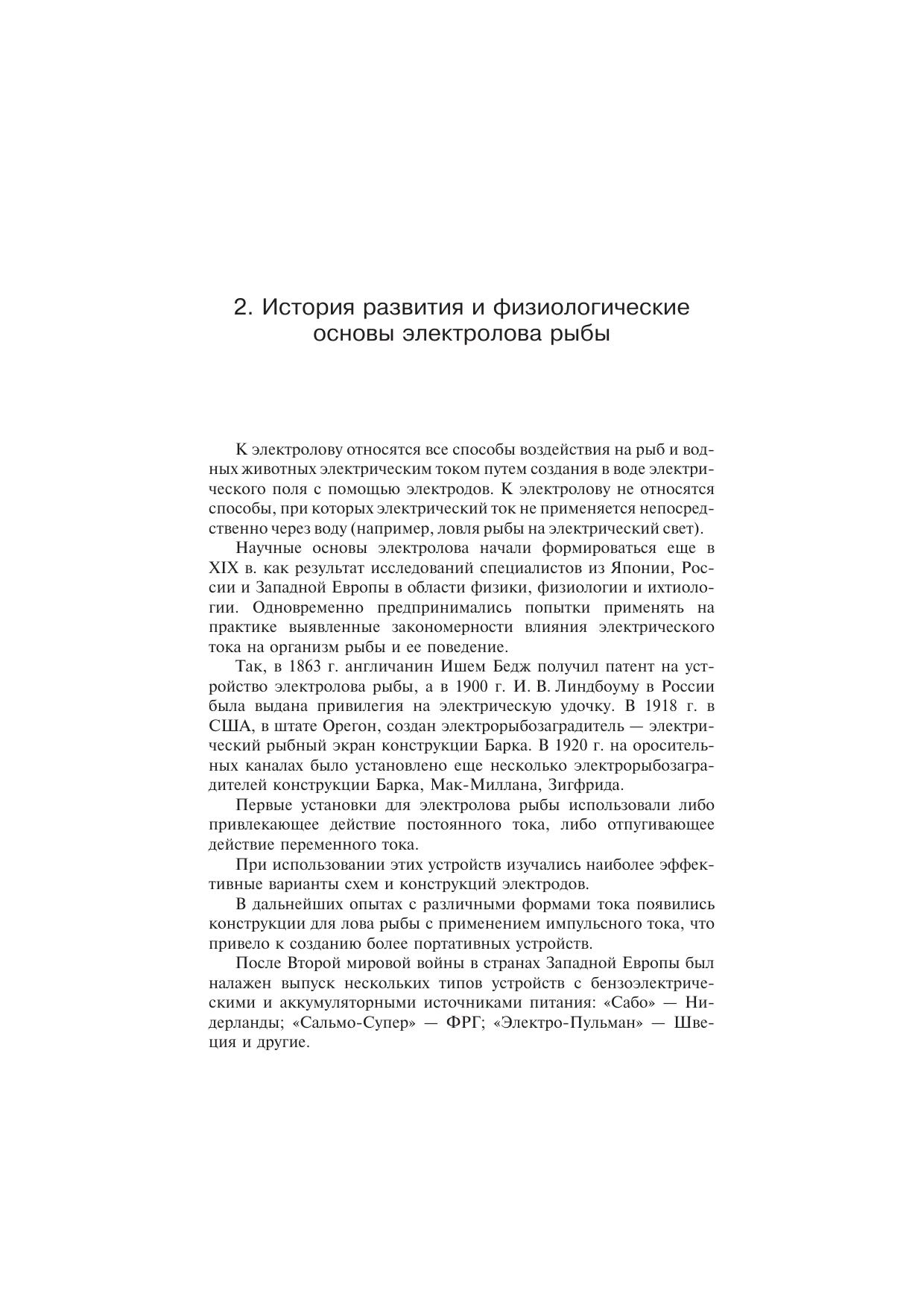 2. История развития и физиологические основы электролова рыбы

К электролову относятся все способы воздействия на рыб и водных животных электрическим током путем создания в воде электрического поля с помощью электродов. К электролову не относятся способы, при которых электрический ток не применяется непосредственно через воду (например, ловля рыбы на электрический свет).

Научные основы электролова начали формироваться еще в XIX в. как результат исследований специалистов из Японии, России и Западной Европы в области физики, физиологии и ихтиологии. Одновременно предпринимались попытки применять на практике выявленные закономерности влияния электрического тока на организм рыбы и ее поведение.

Так, в 1863 г. англичанин Ишем Бедж получил патент на устройство электролова рыбы, а в 1900 г. И. В. Линдбоуму в России была выдана привилегия на электрическую удочку. В 1918 г. в США, в штате Орегон, создан электрорыбозаградитель — электрический рыбный экран конструкции Барка. В 1920 г. на оросительных каналах было установлено еще несколько электрорыбозаградителей конструкции Барка, Мак-Миллана, Зигфрида.

Первые установки для электролова рыбы использовали либо привлекающее действие постоянного тока, либо отпугивающее действие переменного тока.

При использовании этих устройств изучались наиболее эффективные варианты схем и конструкций электродов.

В дальнейших опытах с различными формами тока появились конструкции для лова рыбы с применением импульсного тока, что привело к созданию более портативных устройств.

После Второй мировой войны в странах Западной Европы был налажен выпуск нескольких типов устройств с бензоэлектрическими и аккумуляторными источниками питания: «Сабо» — Нидерланды; «Сальмо-Супер» — ФРГ; «Электро-Пульман» — Швеция и другие.